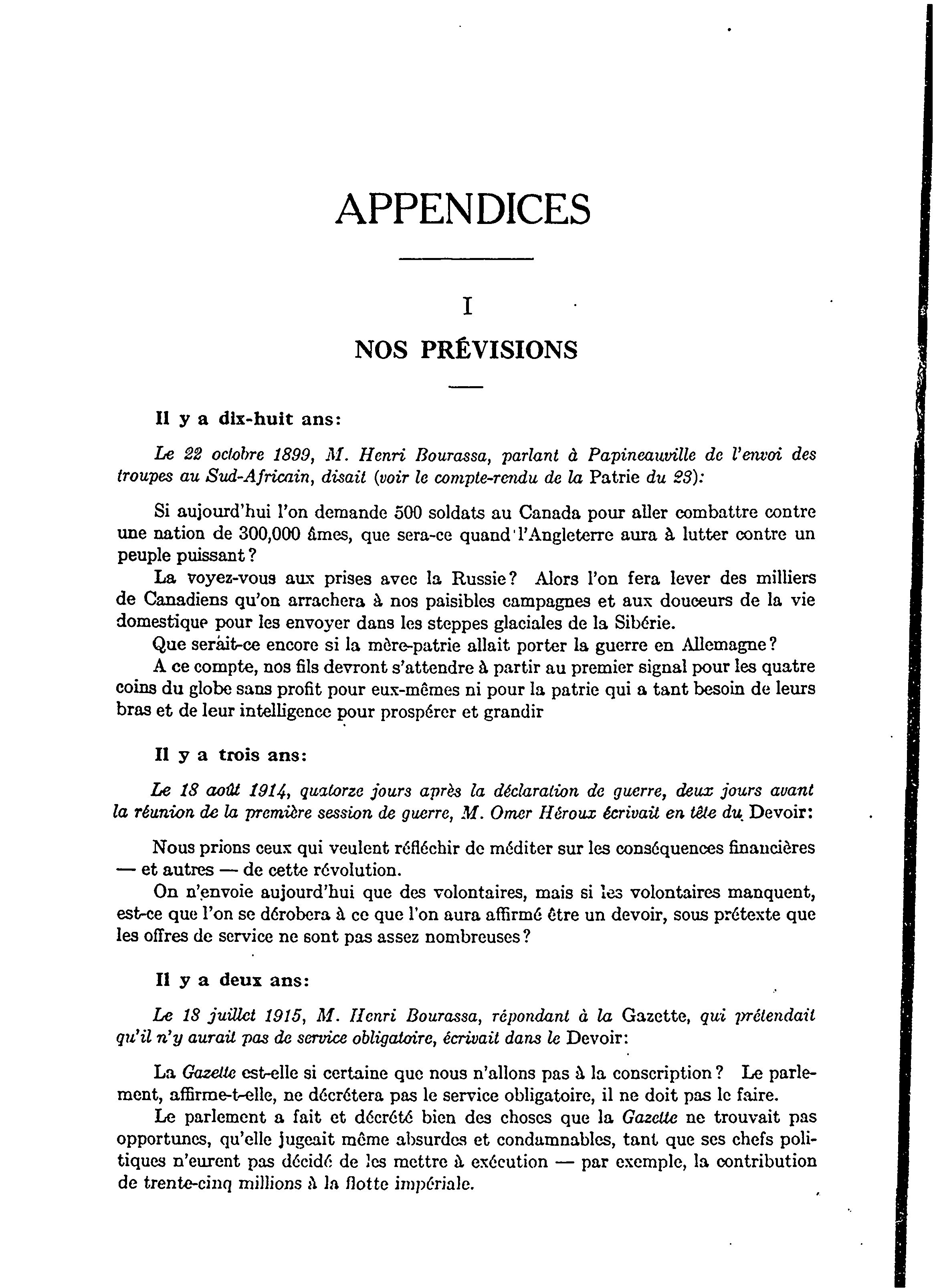 APPENDICES

I

NOS PRÉVISIONS

Il y a dix-huit ans:

Le 22 octobre 1899, M. Henri Bourassa, parlant à Papineauville de l'envoi des troupes au Sud-Africain, disait (voir le compte-rendu de la Patrie du 23):

Si aujourd'hui l'on demande 500 soldats au Canada pour aller combattre contre une nation de 300,000 âmes, que sera-ce quand l'Angleterre aura à lutter contre un peuple puissant?

La voyez-vous aux prises avec la Russie? Alors l'on fera lever des milliers de Canadiens qu'on arrachera à nos paisibles campagnes et aux douceurs de la vie domestique pour les envoyer dans les steppes glaciales de la Sibérie.

Que serait-ce encore si la mère-patrie allait porter la guerre en Allemagne?

A ce compte, nos fils devront s'attendre à partir au premier signal pour les quatre coins du globe sans profit pour eux-mêmes ni pour la patrie qui a tant besoin de leurs bras et de leur intelligence pour prospérer et grandir

Il y a trois ans:

Le 18 août 1914, quatorze jours après la déclaration de guerre, deux jours avant la réunion de la première session de guerre, M. Omer Héroux écrivait en tête du Devoir:

Nous prions ceux qui veulent réfléchir de méditer sur les conséquences financières — et autres — de cette révolution.

On n'envoie aujourd'hui que des volontaires, mais si les volontaires manquent, est-ce que l'on se dérobera à ce que l'on aura affirmé être un devoir, sous prétexte que les offres de service ne sont pas assez nombreuses?

Il y a deux ans:

Le 18 juillet 1915, M. Henri Bourassa, répondant à la Gazette, qui prétendait qu'il n'y aurait pas de service obligatoire, écrivait dans le Devoir:

La Gazette est-elle si certaine que nous n'allons pas à la conscription? Le parlement, affirme-t-elle, ne décrétera pas le service obligatoire, il ne doit pas le faire.

Le parlement a fait et décrété bien des choses que la Gazette ne trouvait pas opportunes, qu'elle jugeait même absurdes et condamnables, tant que ses chefs politiques n'eurent pas décidé de les mettre à exécution — par exemple, la contribution de trente-cinq millions à la flotte impériale.